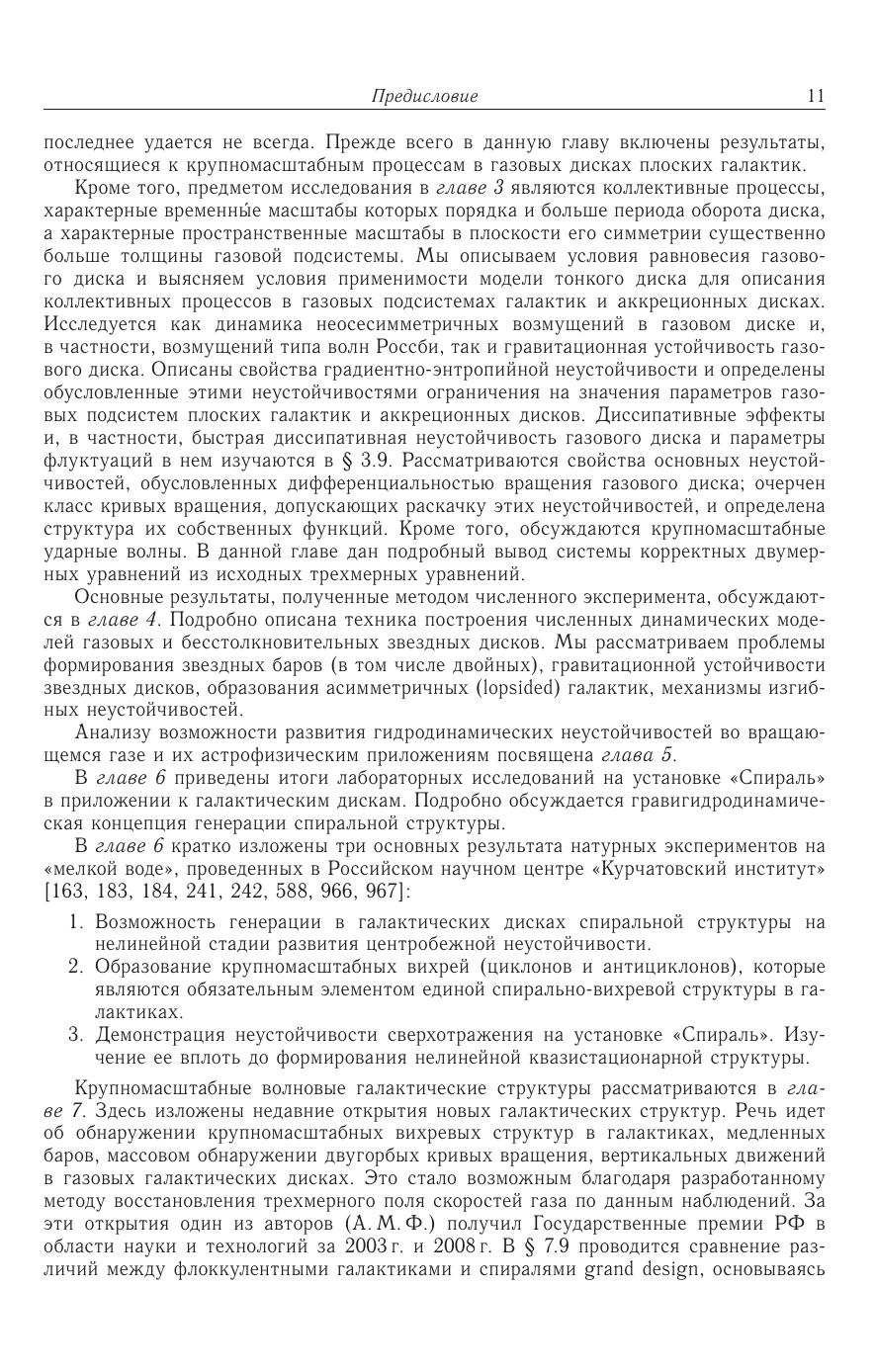 Предисловие 11

последнее удается не всегда. Прежде всего в данную главу включены результаты, относящиеся к крупномасштабным процессам в газовых дисках плоских галактик.

Кроме того, предметом исследования в главе 3 являются коллективные процессы, характерные временны́е масштабы которых порядка и больше периода оборота диска, а характерные пространственные масштабы в плоскости его симметрии существенно больше толщины газовой подсистемы. Мы описываем условия равновесия газового диска и выясняем условия применимости модели тонкого диска для описания коллективных процессов в газовых подсистемах галактик и аккреционных дисках. Исследуется как динамика неосесимметричных возмущений в газовом диске и, в частности, возмущений типа волн Россби, так и гравитационная устойчивость газового диска. Описаны свойства градиентно-энтропийной неустойчивости и определены обусловленные этими неустойчивостями ограничения на значения параметров газовых подсистем плоских галактик и аккреционных дисков. Диссипативные эффекты и, в частности, быстрая диссипативная неустойчивость газового диска и параметры флуктуаций в нем изучаются в § 3.9. Рассматриваются свойства основных неустойчивостей, обусловленных дифференциальностью вращения газового диска; очерчен класс кривых вращения, допускающих раскачку этих неустойчивостей, и определена структура их собственных функций. Кроме того, обсуждаются крупномасштабные ударные волны. В данной главе дан подробный вывод системы корректных двумерных уравнений из исходных трехмерных уравнений.

Основные результаты, полученные методом численного эксперимента, обсуждаются в главе 4. Подробно описана техника построения численных динамических моделей газовых и бесстолкновительных звездных дисков. Мы рассматриваем проблемы формирования звездных баров (в том числе двойных), гравитационной устойчивости звездных дисков, образования асимметричных (lopsided) галактик, механизмы изгибных неустойчивостей.

Анализу возможности развития гидродинамических неустойчивостей во вращающемся газе и их астрофизическим приложениям посвящена глава 5.

В главе 6 приведены итоги лабораторных исследований на установке «Спираль» в приложении к галактическим дискам. Подробно обсуждается гравигидродинамическая концепция генерации спиральной структуры.

В главе 6 кратко изложены три основных результата натурных экспериментов на «мелкой воде», проведенных в Российском научном центре «Курчатовский институт» [163, 183, 184, 241, 242, 588, 966, 967]:

1. Возможность генерации в галактических дисках спиральной структуры на нелинейной стадии развития центробежной неустойчивости.
2. Образование крупномасштабных вихрей (циклонов и антициклонов), которые являются обязательным элементом единой спирально-вихревой структуры в галактиках.
3. Демонстрация неустойчивости сверхотражения на установке «Спираль». Изучение ее вплоть до формирования нелинейной квазистационарной структуры.

Крупномасштабные волновые галактические структуры рассматриваются в главе 7. Здесь изложены недавние открытия новых галактических структур. Речь идет об обнаружении крупномасштабных вихревых структур в галактиках, медленных баров, массовом обнаружении двугорбых кривых вращения, вертикальных движений в газовых галактических дисках. Это стало возможным благодаря разработанному методу восстановления трехмерного поля скоростей газа по данным наблюдений. За эти открытия один из авторов (А. М. Ф.) получил Государственные премии РФ в области науки и технологий за 2003 г. и 2008 г. В § 7.9 проводится сравнение различий между флоккулентными галактиками и спиралями grand design, основываясь